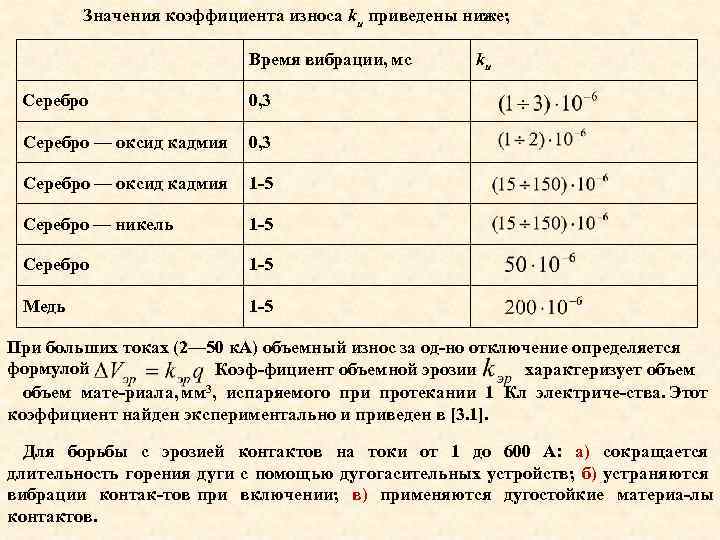 Значения коэффициента износа $k_и$ приведены ниже;

| | Время вибрации, мс | $k_и$ |
|---|---|---|
| Серебро | 0,3 | $(1 \div 3) \cdot 10^{-6}$ |
| Серебро — оксид кадмия | 0,3 | $(1 \div 2) \cdot 10^{-6}$ |
| Серебро — оксид кадмия | 1-5 | $(15 \div 150) \cdot 10^{-6}$ |
| Серебро — никель | 1-5 | $(15 \div 150) \cdot 10^{-6}$ |
| Серебро | 1-5 | $50 \cdot 10^{-6}$ |
| Медь | 1-5 | $200 \cdot 10^{-6}$ |

При больших токах (2—50 кА) объемный износ за од-но отключение определяется формулой $\Delta V_{эр} = k_{эр} q$ Коэф-фициент объемной эрозии $k_{эр}$ характеризует объем объем мате-риала, мм$^3$, испаряемого при протекании 1 Кл электриче-ства. Этот коэффициент найден экспериментально и приведен в [3.1].

Для борьбы с эрозией контактов на токи от 1 до 600 А: а) сокращается длительность горения дуги с помощью дугогасительных устройств; б) устраняются вибрации контак-тов при включении; в) применяются дугостойкие материа-лы контактов.